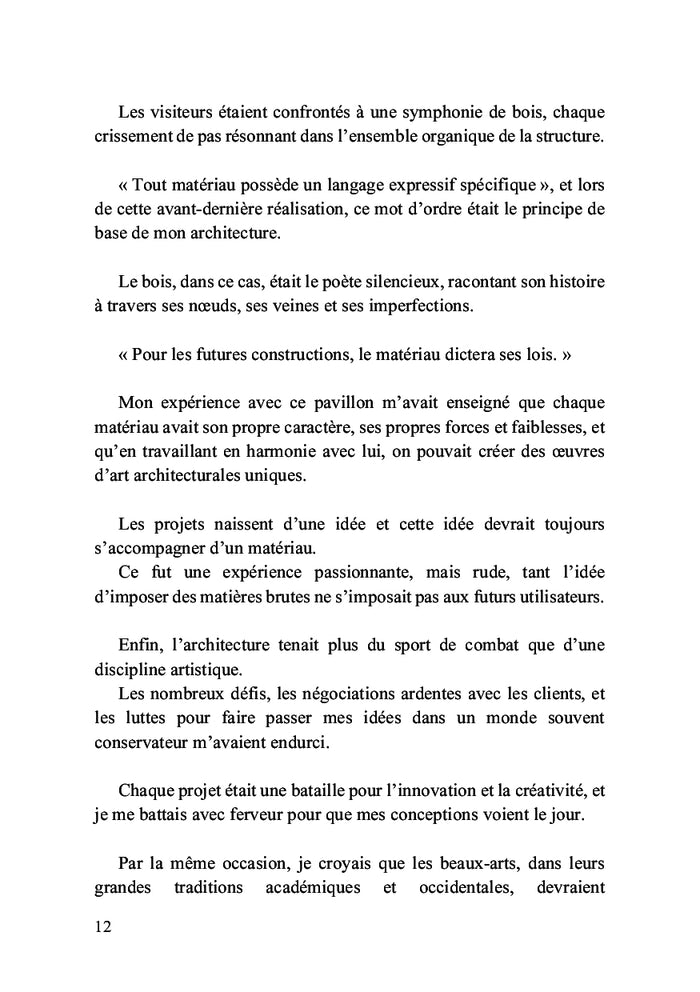 Les visiteurs étaient confrontés à une symphonie de bois, chaque crissement de pas résonnant dans l'ensemble organique de la structure.

« Tout matériau possède un langage expressif spécifique », et lors de cette avant-dernière réalisation, ce mot d'ordre était le principe de base de mon architecture.

Le bois, dans ce cas, était le poète silencieux, racontant son histoire à travers ses nœuds, ses veines et ses imperfections.

« Pour les futures constructions, le matériau dictera ses lois. »

Mon expérience avec ce pavillon m'avait enseigné que chaque matériau avait son propre caractère, ses propres forces et faiblesses, et qu'en travaillant en harmonie avec lui, on pouvait créer des œuvres d'art architecturales uniques.

Les projets naissent d'une idée et cette idée devrait toujours s'accompagner d'un matériau.
Ce fut une expérience passionnante, mais rude, tant l'idée d'imposer des matières brutes ne s'imposait pas aux futurs utilisateurs.

Enfin, l'architecture tenait plus du sport de combat que d'une discipline artistique.
Les nombreux défis, les négociations ardentes avec les clients, et les luttes pour faire passer mes idées dans un monde souvent conservateur m'avaient endurci.

Chaque projet était une bataille pour l'innovation et la créativité, et je me battais avec ferveur pour que mes conceptions voient le jour.

Par la même occasion, je croyais que les beaux-arts, dans leurs grandes traditions académiques et occidentales, devraient

12